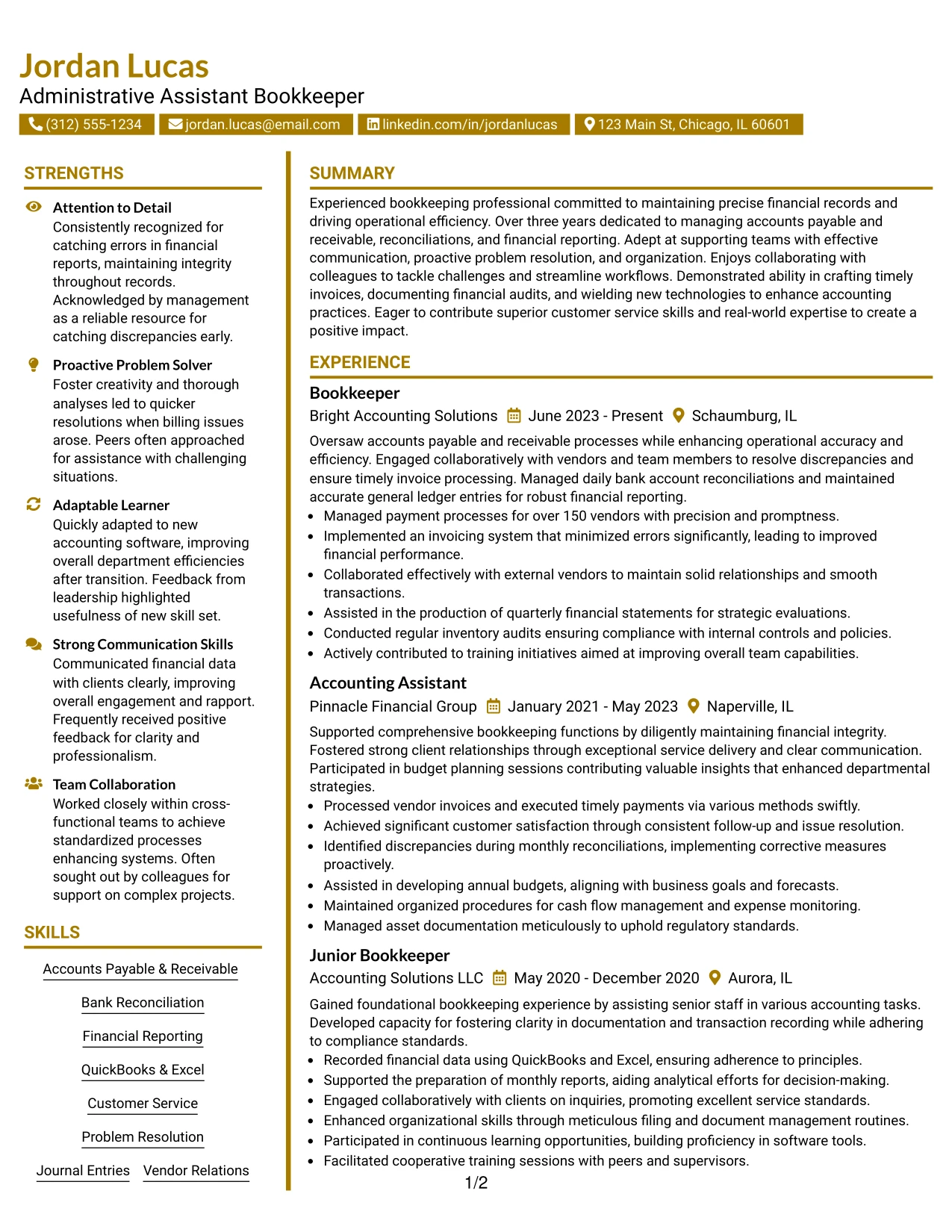 Jordan Lucas
Administrative Assistant Bookkeeper

(312) 555-1234 jordan.lucas@email.com linkedin.com/in/jordanlucas 123 Main St, Chicago, IL 60601

STRENGTHS

Attention to Detail
Consistently recognized for catching errors in financial reports, maintaining integrity throughout records. Acknowledged by management as a reliable resource for catching discrepancies early.

Proactive Problem Solver
Foster creativity and thorough analyses led to quicker resolutions when billing issues arose. Peers often approached for assistance with challenging situations.

Adaptable Learner
Quickly adapted to new accounting software, improving overall department efficiencies after transition. Feedback from leadership highlighted usefulness of new skill set.

Strong Communication Skills
Communicated financial data with clients clearly, improving overall engagement and rapport. Frequently received positive feedback for clarity and professionalism.

Team Collaboration
Worked closely within cross-functional teams to achieve standardized processes enhancing systems. Often sought out by colleagues for support on complex projects.

SKILLS

Accounts Payable & Receivable

Bank Reconciliation

Financial Reporting

QuickBooks & Excel

Customer Service

Problem Resolution

Journal Entries Vendor Relations

SUMMARY

Experienced bookkeeping professional committed to maintaining precise financial records and driving operational efficiency. Over three years dedicated to managing accounts payable and receivable, reconciliations, and financial reporting. Adept at supporting teams with effective communication, proactive problem resolution, and organization. Enjoys collaborating with colleagues to tackle challenges and streamline workflows. Demonstrated ability in crafting timely invoices, documenting financial audits, and wielding new technologies to enhance accounting practices. Eager to contribute superior customer service skills and real-world expertise to create a positive impact.

EXPERIENCE

Bookkeeper
Bright Accounting Solutions June 2023 - Present Schaumburg, IL

Oversaw accounts payable and receivable processes while enhancing operational accuracy and efficiency. Engaged collaboratively with vendors and team members to resolve discrepancies and ensure timely invoice processing. Managed daily bank account reconciliations and maintained accurate general ledger entries for robust financial reporting.
• Managed payment processes for over 150 vendors with precision and promptness.
• Implemented an invoicing system that minimized errors significantly, leading to improved financial performance.
• Collaborated effectively with external vendors to maintain solid relationships and smooth transactions.
• Assisted in the production of quarterly financial statements for strategic evaluations.
• Conducted regular inventory audits ensuring compliance with internal controls and policies.
• Actively contributed to training initiatives aimed at improving overall team capabilities.

Accounting Assistant
Pinnacle Financial Group January 2021 - May 2023 Naperville, IL

Supported comprehensive bookkeeping functions by diligently maintaining financial integrity. Fostered strong client relationships through exceptional service delivery and clear communication. Participated in budget planning sessions contributing valuable insights that enhanced departmental strategies.
• Processed vendor invoices and executed timely payments via various methods swiftly.
• Achieved significant customer satisfaction through consistent follow-up and issue resolution.
• Identified discrepancies during monthly reconciliations, implementing corrective measures proactively.
• Assisted in developing annual budgets, aligning with business goals and forecasts.
• Maintained organized procedures for cash flow management and expense monitoring.
• Managed asset documentation meticulously to uphold regulatory standards.

Junior Bookkeeper
Accounting Solutions LLC May 2020 - December 2020 Aurora, IL

Gained foundational bookkeeping experience by assisting senior staff in various accounting tasks. Developed capacity for fostering clarity in documentation and transaction recording while adhering to compliance standards.
• Recorded financial data using QuickBooks and Excel, ensuring adherence to principles.
• Supported the preparation of monthly reports, aiding analytical efforts for decision-making.
• Engaged collaboratively with clients on inquiries, promoting excellent service standards.
• Enhanced organizational skills through meticulous filing and document management routines.
• Participated in continuous learning opportunities, building proficiency in software tools.
• Facilitated cooperative training sessions with peers and supervisors.

1/2